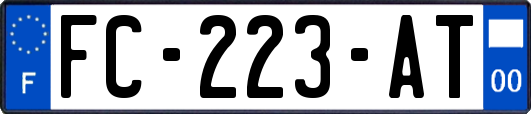 F
FC-223-AT
00